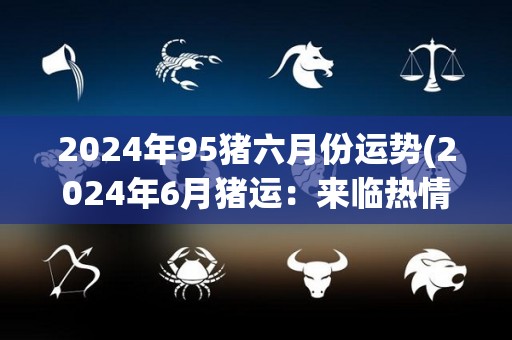 2024年95猪六月份运势(2024年6月猪运：来临热情